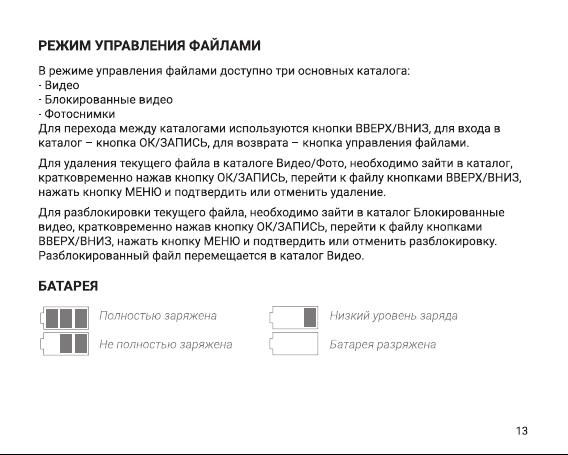 РЕЖИМ УПРАВЛЕНИЯ ФАЙЛАМИ

В режиме управления файлами доступно три основных каталога:
- Видео
- Блокированные видео
- Фотоснимки
Для перехода между каталогами используются кнопки ВВЕРХ/ВНИЗ, для входа в каталог – кнопка ОК/ЗАПИСЬ, для возврата – кнопка управления файлами.

Для удаления текущего файла в каталоге Видео/Фото, необходимо зайти в каталог, кратковременно нажав кнопку ОК/ЗАПИСЬ, перейти к файлу кнопками ВВЕРХ/ВНИЗ, нажать кнопку МЕНЮ и подтвердить или отменить удаление.

Для разблокировки текущего файла, необходимо зайти в каталог Блокированные видео, кратковременно нажав кнопку ОК/ЗАПИСЬ, перейти к файлу кнопками ВВЕРХ/ВНИЗ, нажать кнопку МЕНЮ и подтвердить или отменить разблокировку. Разблокированный файл перемещается в каталог Видео.

БАТАРЕЯ

Полностью заряжена

Не полностью заряжена

Низкий уровень заряда

Батарея разряжена

13